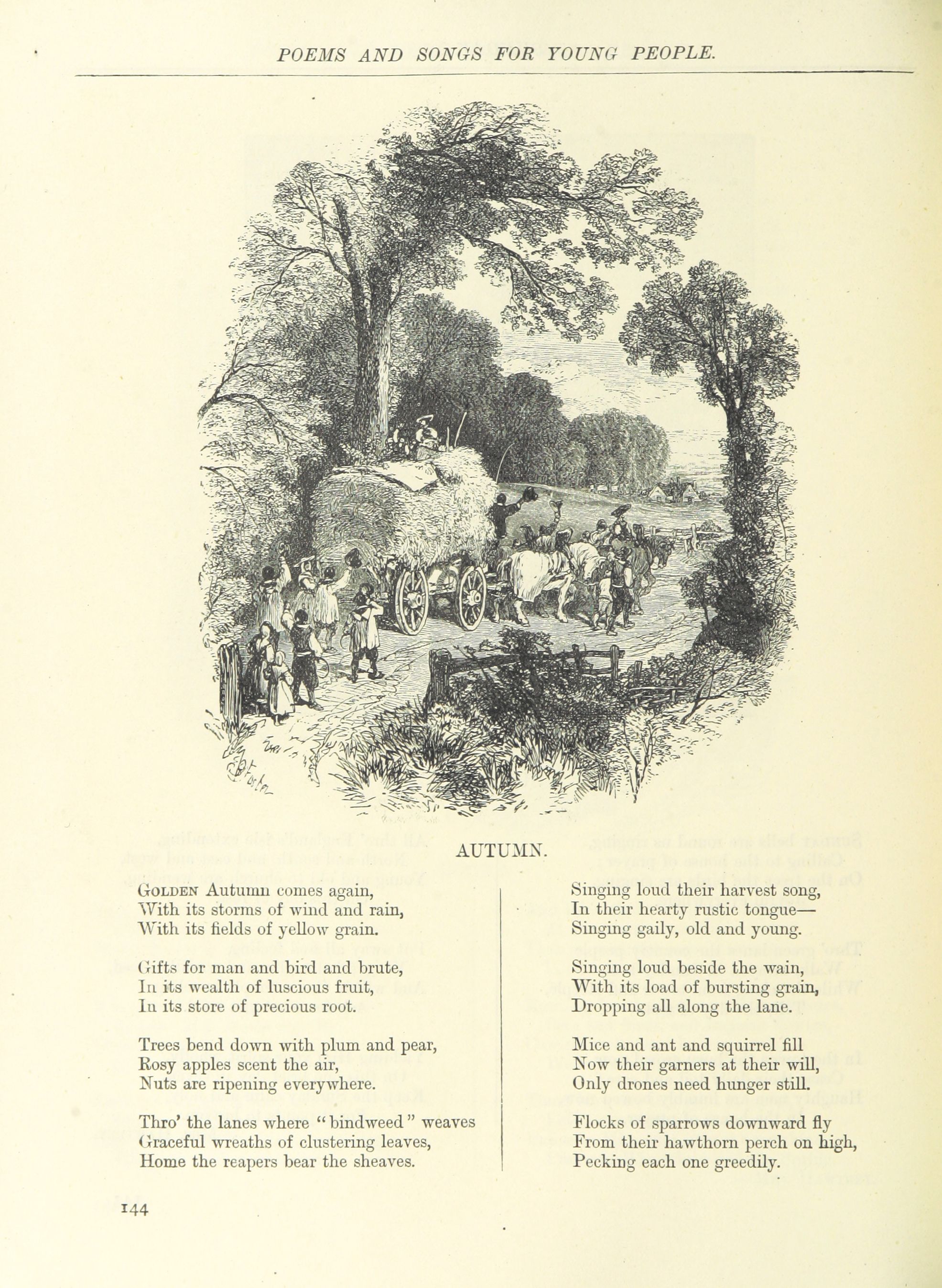 POEMS AND SONGS FOR YOUNG PEOPLE.

AUTUMN.

GOLDEN Autumn comes again,
With its storms of wind and rain,
With its fields of yellow grain.

Gifts for man and bird and brute,
In its wealth of luscious fruit,
In its store of precious root.

Trees bend down with plum and pear,
Rosy apples scent the air,
Nuts are ripening everywhere.

Thro' the lanes where "bindweed" weaves
Graceful wreaths of clustering leaves,
Home the reapers bear the sheaves.

Singing loud their harvest song,
In their hearty rustic tongue—
Singing gaily, old and young.

Singing loud beside the wain,
With its load of bursting grain,
Dropping all along the lane.

Mice and ant and squirrel fill
Now their garners at their will,
Only drones need hunger still.

Flocks of sparrows downward fly
From their hawthorn perch on high,
Pecking each one greedily.

144